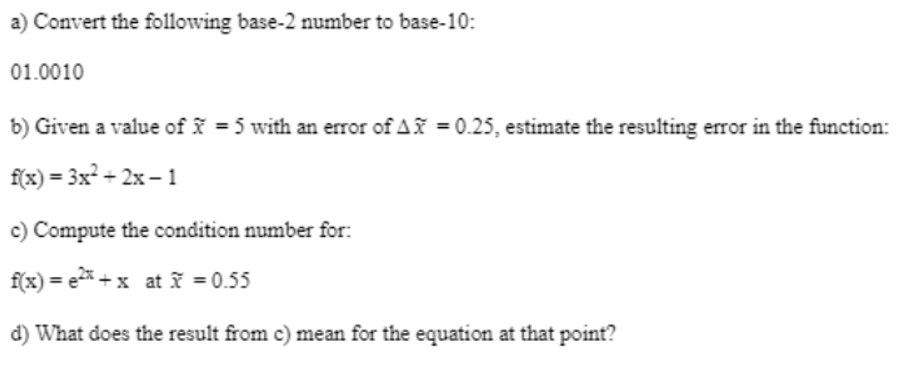 a) Convert the following base-2 number to base-10:

01.0010

b) Given a value of $\tilde{x} = 5$ with an error of $\Delta\tilde{x} = 0.25$, estimate the resulting error in the function:

$f(x) = 3x^2 + 2x - 1$

c) Compute the condition number for:

$f(x) = e^{2x} + x$ at $\tilde{x} = 0.55$

d) What does the result from c) mean for the equation at that point?